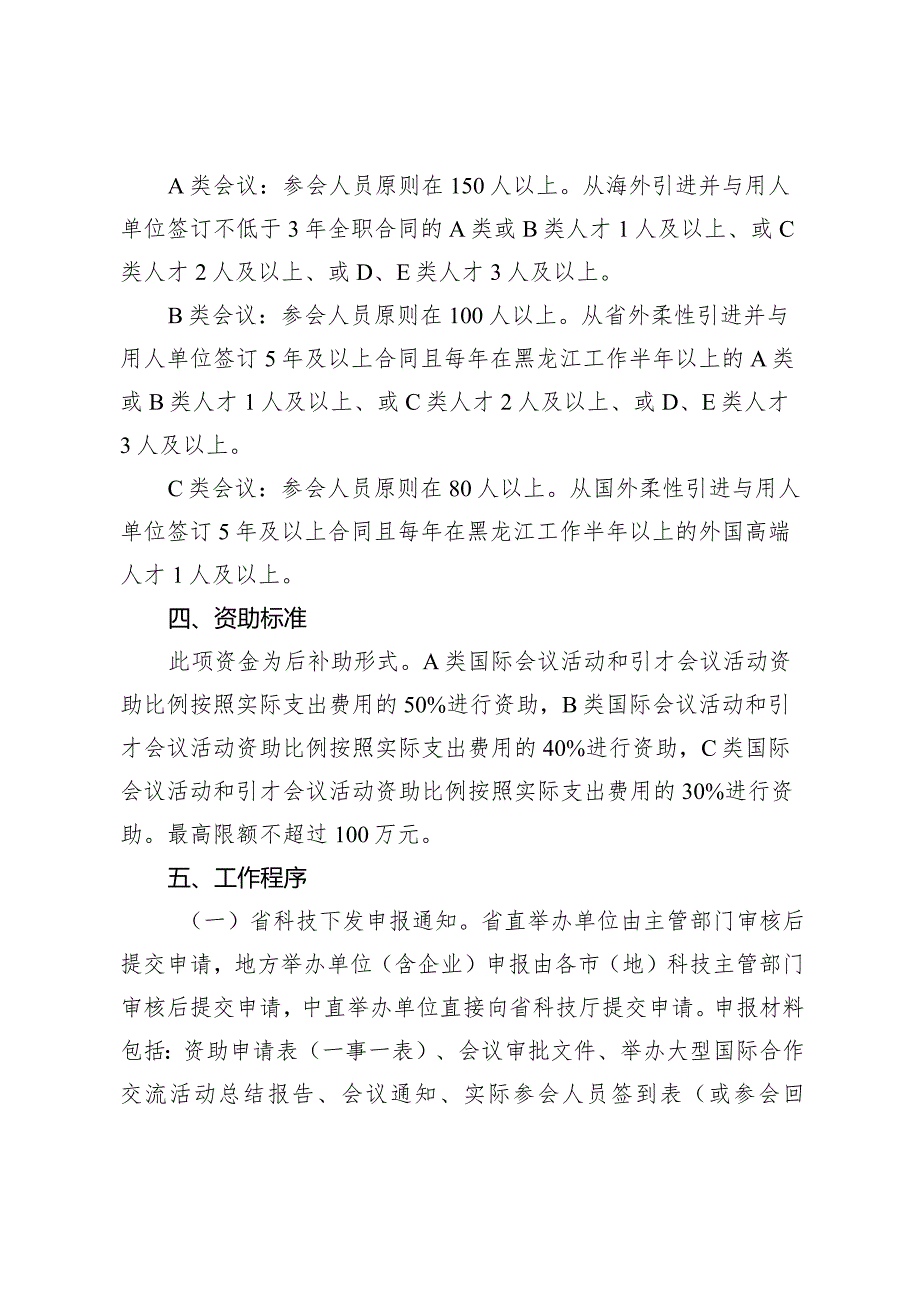 A类会议：参会人员原则在150人以上。从海外引进并与用人单位签订不低于3年全职合同的A类或B类人才1人及以上、或C类人才2人及以上、或D、E类人才3人及以上。

B类会议：参会人员原则在100人以上。从省外柔性引进并与用人单位签订5年及以上合同且每年在黑龙江工作半年以上的A类或B类人才1人及以上、或C类人才2人及以上、或D、E类人才3人及以上。

C类会议：参会人员原则在80人以上。从国外柔性引进与用人单位签订5年及以上合同且每年在黑龙江工作半年以上的外国高端人才1人及以上。

四、资助标准

此项资金为后补助形式。A类国际会议活动和引才会议活动资助比例按照实际支出费用的50%进行资助，B类国际会议活动和引才会议活动资助比例按照实际支出费用的40%进行资助，C类国际会议活动和引才会议活动资助比例按照实际支出费用的30%进行资助。最高限额不超过100万元。

五、工作程序

（一）省科技下发申报通知。省直举办单位由主管部门审核后提交申请，地方举办单位（含企业）申报由各市（地）科技主管部门审核后提交申请，中直举办单位直接向省科技厅提交申请。申报材料包括：资助申请表（一事一表）、会议审批文件、举办大型国际合作交流活动总结报告、会议通知、实际参会人员签到表（或参会回